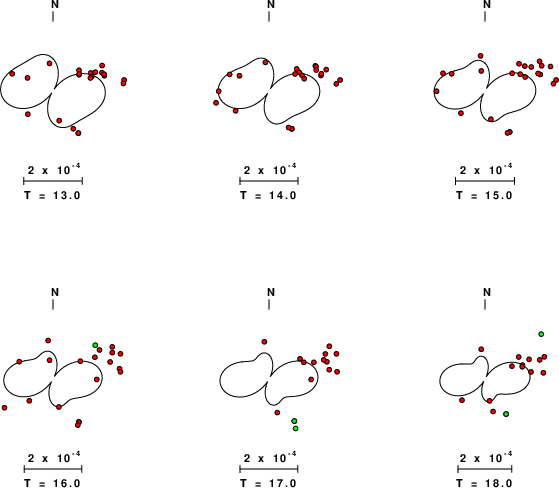 N

$2 \times 10^{-4}$

T = 13.0

N

$2 \times 10^{-4}$

T = 14.0

N

$2 \times 10^{-4}$

T = 15.0

N

$2 \times 10^{-4}$

T = 16.0

N

$2 \times 10^{-4}$

T = 17.0

N

$2 \times 10^{-4}$

T = 18.0